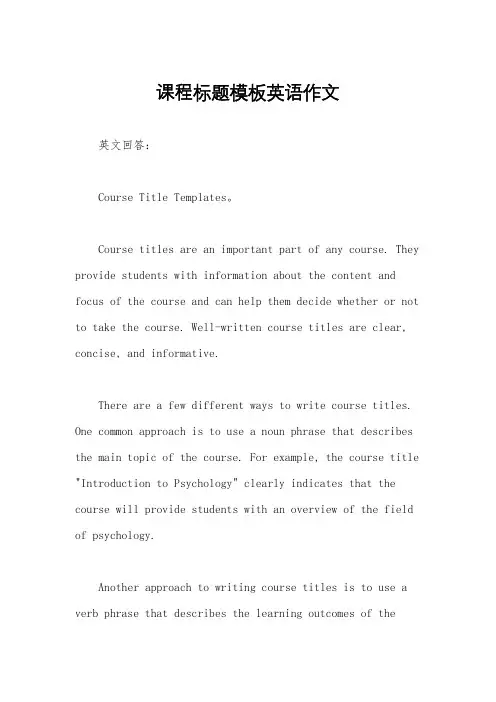 课程标题模板英语作文

英文回答：

Course Title Templates。

Course titles are an important part of any course. They provide students with information about the content and focus of the course and can help them decide whether or not to take the course. Well-written course titles are clear, concise, and informative.

There are a few different ways to write course titles. One common approach is to use a noun phrase that describes the main topic of the course. For example, the course title "Introduction to Psychology" clearly indicates that the course will provide students with an overview of the field of psychology.

Another approach to writing course titles is to use a verb phrase that describes the learning outcomes of the